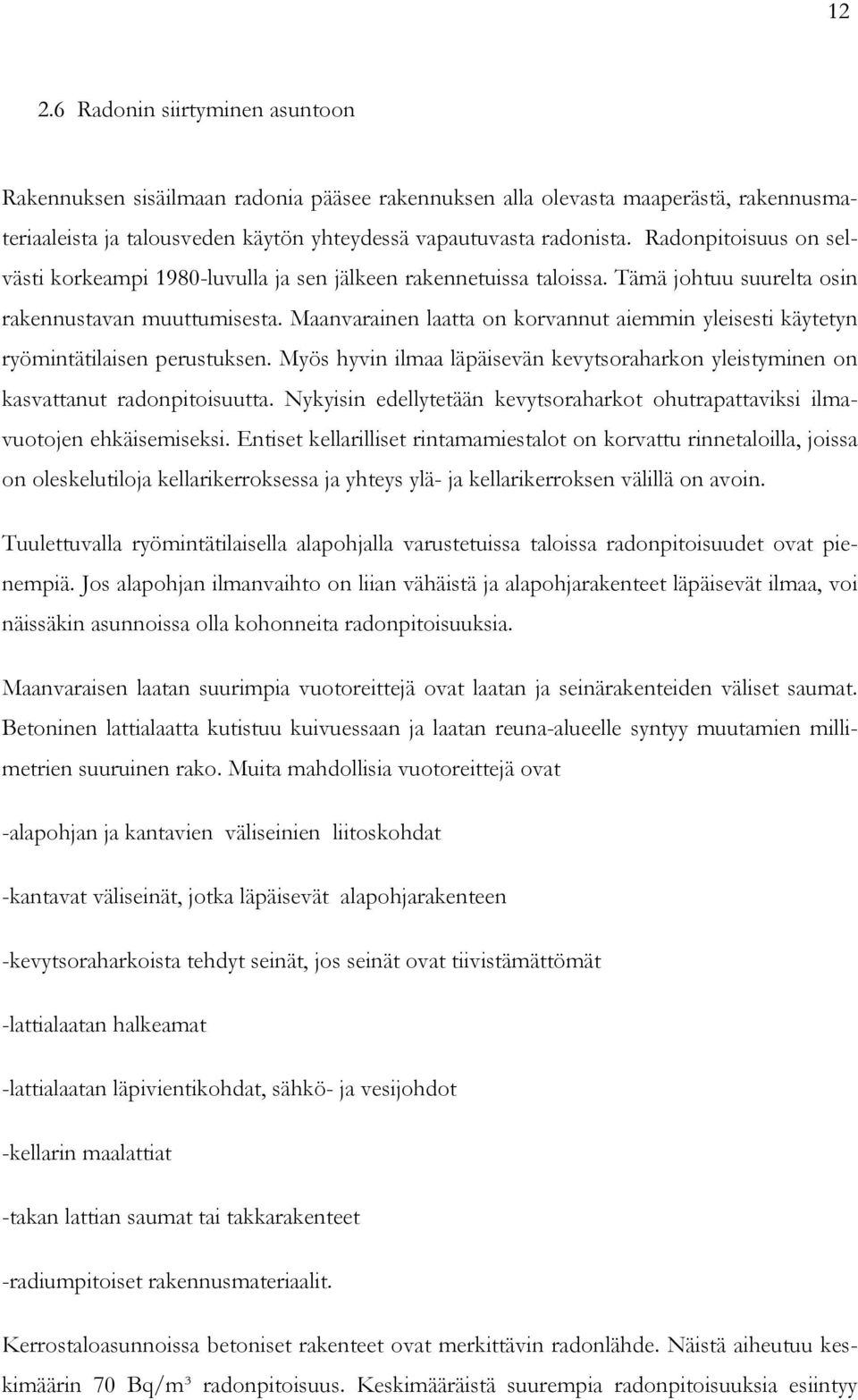 12

2.6 Radonin siirtyminen asuntoon

Rakennuksen sisäilmaan radonia pääsee rakennuksen alla olevasta maaperästä, rakennusmateriaaleista ja talousveden käytön yhteydessä vapautuvasta radonista. Radonpitoisuus on selvästi korkeampi 1980-luvulla ja sen jälkeen rakennetuissa taloissa. Tämä johtuu suurelta osin rakennustavan muuttumisesta. Maanvarainen laatta on korvannut aiemmin yleisesti käytetyn ryömintätilaisen perustuksen. Myös hyvin ilmaa läpäisevän kevytsoraharkon yleistyminen on kasvattanut radonpitoisuutta. Nykyisin edellytetään kevytsoraharkot ohutrapattaviksi ilmavuotojen ehkäisemiseksi. Entiset kellarilliset rintamamiestalot on korvattu rinnetaloilla, joissa on oleskelutiloja kellarikerroksessa ja yhteys ylä- ja kellarikerroksen välillä on avoin.

Tuulettuvalla ryömintätilaisella alapohjalla varustetuissa taloissa radonpitoisuudet ovat pienempiä. Jos alapohjan ilmanvaihto on liian vähäistä ja alapohjarakenteet läpäisevät ilmaa, voi näissäkin asunnoissa olla kohonneita radonpitoisuuksia.

Maanvaraisen laatan suurimpia vuotoreittejä ovat laatan ja seinärakenteiden väliset saumat. Betoninen lattialaatta kutistuu kuivuessaan ja laatan reuna-alueelle syntyy muutamien millimetrien suuruinen rako. Muita mahdollisia vuotoreittejä ovat

-alapohjan ja kantavien väliseinien liitoskohdat

-kantavat väliseinät, jotka läpäisevät alapohjarakenteen

-kevytsoraharkoista tehdyt seinät, jos seinät ovat tiivistämättömät

-lattialaatan halkeamat

-lattialaatan läpivientikohdat, sähkö- ja vesijohdot

-kellarin maalattiat

-takan lattian saumat tai takkarakenteet

-radiumpitoiset rakennusmateriaalit.

Kerrostaloasunnoissa betoniset rakenteet ovat merkittävin radonlähde. Näistä aiheutuu keskimäärin 70 Bq/m³ radonpitoisuus. Keskimääräistä suurempia radonpitoisuuksia esiintyy